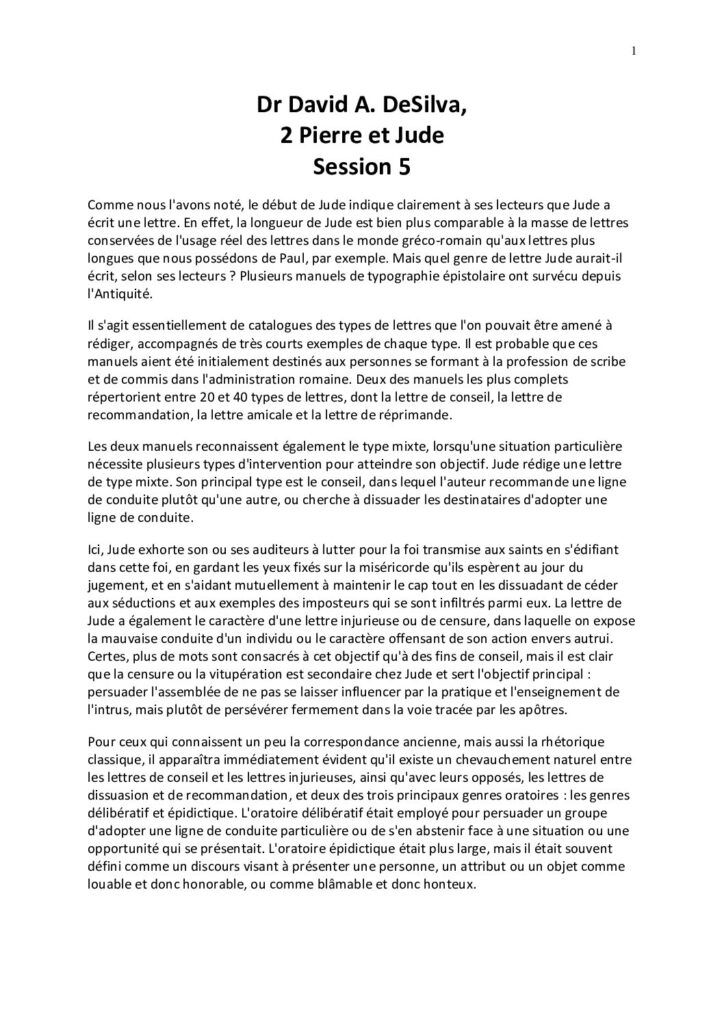 1

Dr David A. DeSilva,
2 Pierre et Jude
Session 5

Comme nous l'avons noté, le début de Jude indique clairement à ses lecteurs que Jude a écrit une lettre. En effet, la longueur de Jude est bien plus comparable à la masse de lettres conservées de l'usage réel des lettres dans le monde gréco-romain qu'aux lettres plus longues que nous possédons de Paul, par exemple. Mais quel genre de lettre Jude aurait-il écrit, selon ses lecteurs ? Plusieurs manuels de typographie épistolaire ont survécu depuis l'Antiquité.

Il s'agit essentiellement de catalogues des types de lettres que l'on pouvait être amené à rédiger, accompagnés de très courts exemples de chaque type. Il est probable que ces manuels aient été initialement destinés aux personnes se formant à la profession de scribe et de commis dans l'administration romaine. Deux des manuels les plus complets répertorient entre 20 et 40 types de lettres, dont la lettre de conseil, la lettre de recommandation, la lettre amicale et la lettre de réprimande.

Les deux manuels reconnaissent également le type mixte, lorsqu'une situation particulière nécessite plusieurs types d'intervention pour atteindre son objectif. Jude rédige une lettre de type mixte. Son principal type est le conseil, dans lequel l'auteur recommande une ligne de conduite plutôt qu'une autre, ou cherche à dissuader les destinataires d'adopter une ligne de conduite.

Ici, Jude exhorte son ou ses auditeurs à lutter pour la foi transmise aux saints en s'édifiant dans cette foi, en gardant les yeux fixés sur la miséricorde qu'ils espèrent au jour du jugement, et en s'aidant mutuellement à maintenir le cap tout en les dissuadant de céder aux séductions et aux exemples des imposteurs qui se sont infiltrés parmi eux. La lettre de Jude a également le caractère d'une lettre injurieuse ou de censure, dans laquelle on expose la mauvaise conduite d'un individu ou le caractère offensant de son action envers autrui. Certes, plus de mots sont consacrés à cet objectif qu'à des fins de conseil, mais il est clair que la censure ou la vitupération est secondaire chez Jude et sert l'objectif principal : persuader l'assemblée de ne pas se laisser influencer par la pratique et l'enseignement de l'intrus, mais plutôt de persévérer fermement dans la voie tracée par les apôtres.

Pour ceux qui connaissent un peu la correspondance ancienne, mais aussi la rhétorique classique, il apparaîtra immédiatement évident qu'il existe un chevauchement naturel entre les lettres de conseil et les lettres injurieuses, ainsi qu'avec leurs opposés, les lettres de dissuasion et de recommandation, et deux des trois principaux genres oratoires : les genres délibératif et épidictique. L'oratoire délibératif était employé pour persuader un groupe d'adopter une ligne de conduite particulière ou de s'en abstenir face à une situation ou une opportunité qui se présentait. L'oratoire épidictique était plus large, mais il était souvent défini comme un discours visant à présenter une personne, un attribut ou un objet comme louable et donc honorable, ou comme blâmable et donc honteux.